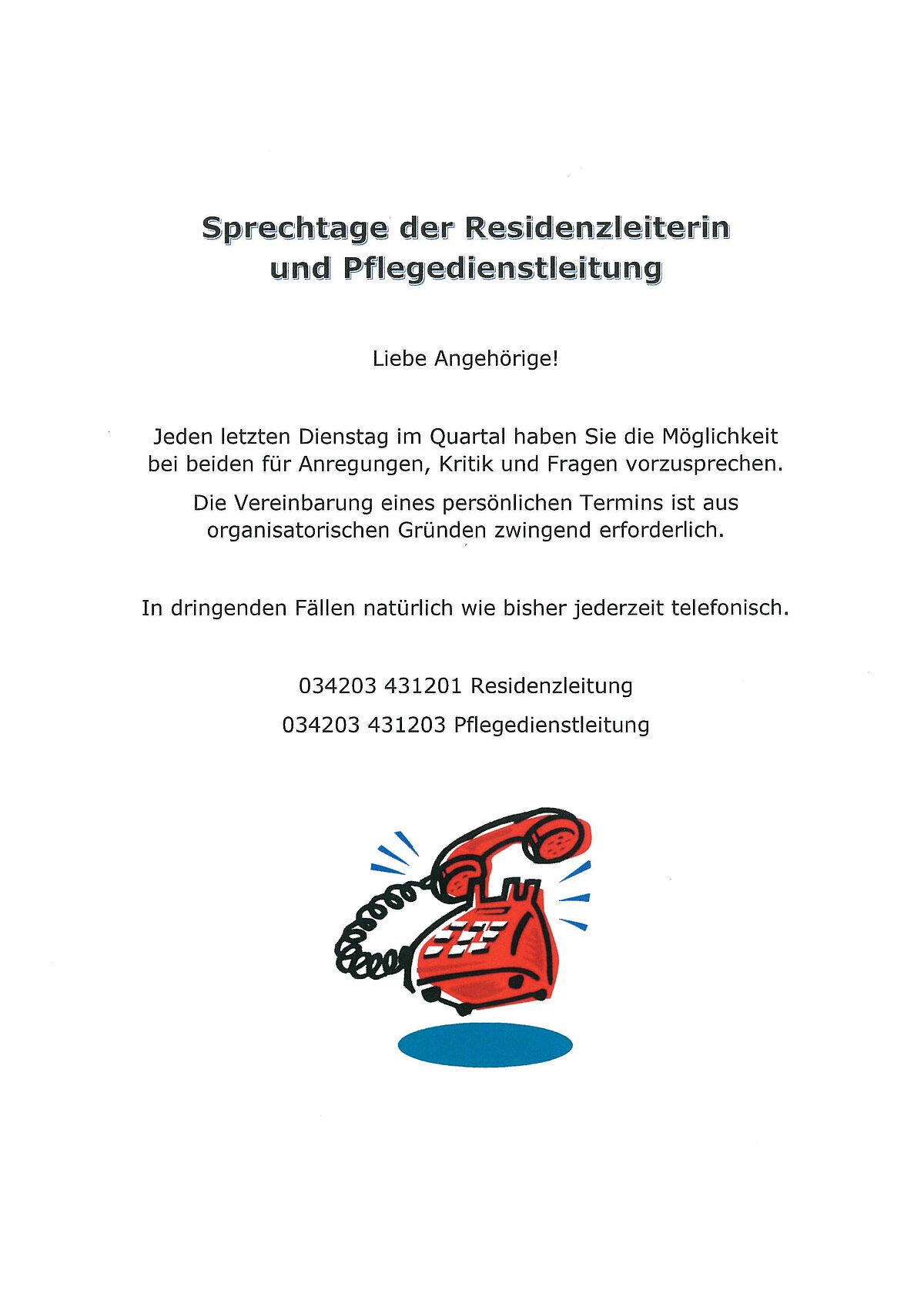 Sprechtage der Residenzleiterin und Pflegedienstleitung

Liebe Angehörige!

Jeden letzten Dienstag im Quartal haben Sie die Möglichkeit bei beiden für Anregungen, Kritik und Fragen vorzusprechen.

Die Vereinbarung eines persönlichen Termins ist aus organisatorischen Gründen zwingend erforderlich.

In dringenden Fällen natürlich wie bisher jederzeit telefonisch.

034203 431201 Residenzleitung

034203 431203 Pflegedienstleitung